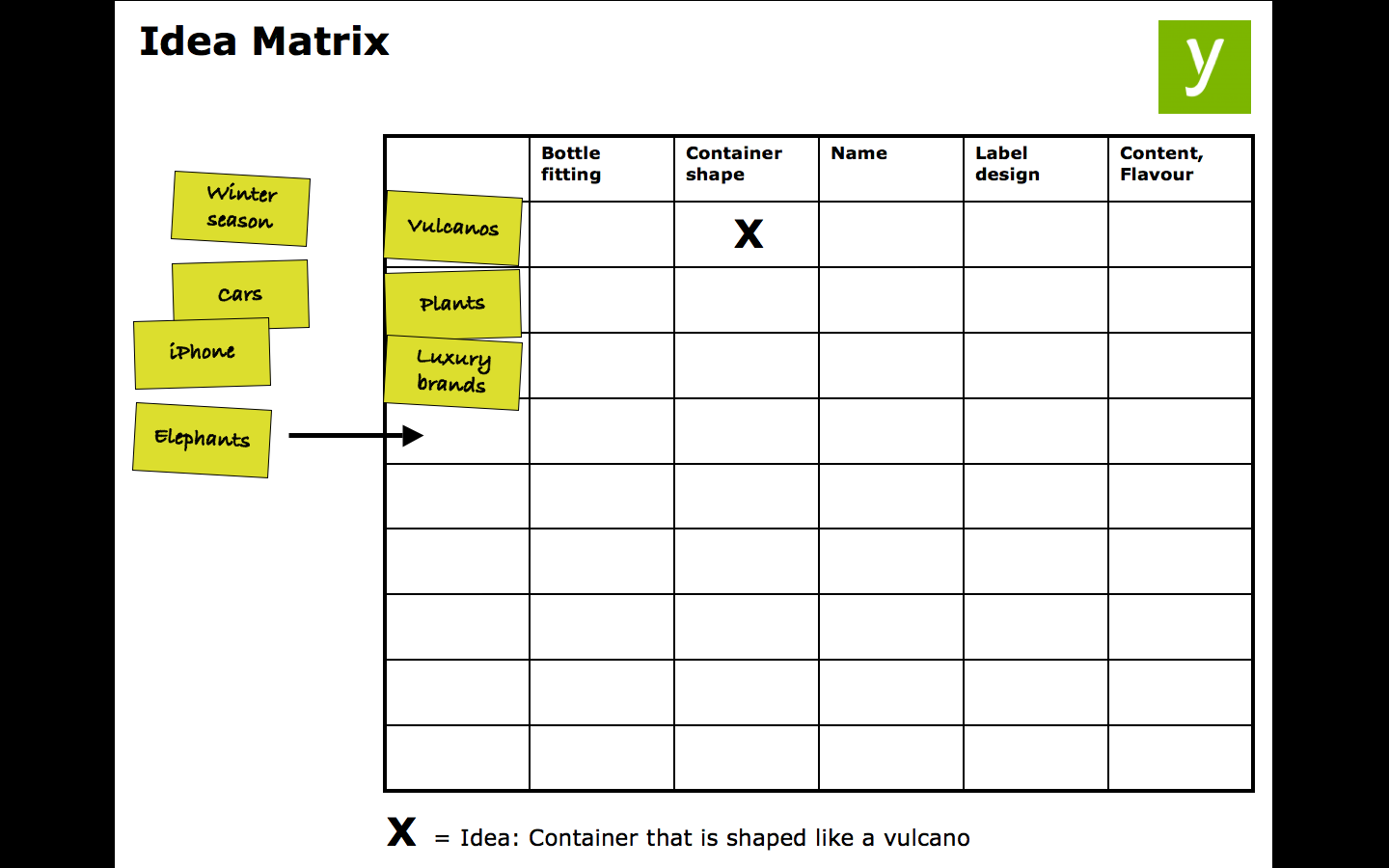 Idea Matrix

y

Winter season

Cars

iPhone

Elephants

| | Bottle fitting | Container shape | Name | Label design | Content, Flavour |
|---|---|---|---|---|---|
| Vulcanos | | X | | | |
| Plants | | | | | |
| Luxury brands | | | | | |
| | | | | | |
| | | | | | |
| | | | | | |
| | | | | | |
| | | | | | |
| | | | | | |

X = Idea: Container that is shaped like a vulcano